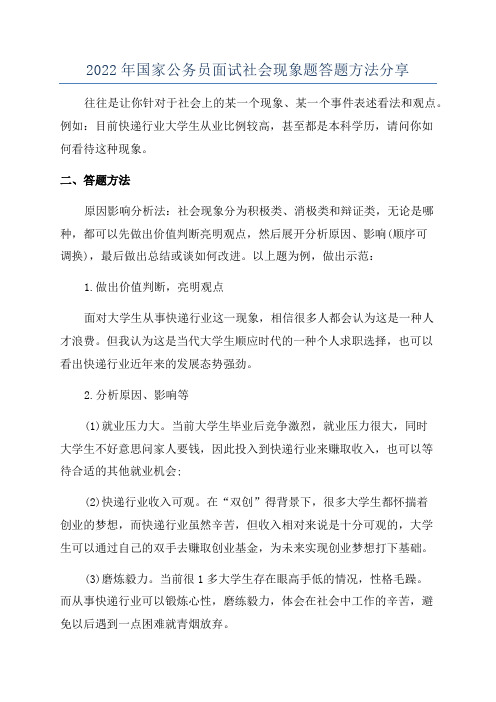 2022 年国家公务员面试社会现象题答题方法分享

往往是让你针对于社会上的某一个现象、某一个事件表述看法和观点。例如：目前快递行业大学生从业比例较高，甚至都是本科学历，请问你如何看待这种现象。

二、答题方法

原因影响分析法：社会现象分为积极类、消极类和辩证类，无论是哪种，都可以先做出价值判断亮明观点，然后展开分析原因、影响(顺序可调换)，最后做出总结或谈如何改进。以上题为例，做出示范：

1.做出价值判断，亮明观点

面对大学生从事快递行业这一现象，相信很多人都会认为这是一种人才浪费。但我认为这是当代大学生顺应时代的一种个人求职选择，也可以看出快递行业近年来的发展态势强劲。

2.分析原因、影响等

(1)就业压力大。当前大学生毕业后竞争激烈，就业压力很大，同时大学生不好意思问家人要钱，因此投入到快递行业来赚取收入，也可以等待合适的其他就业机会；

(2)快递行业收入可观。在“双创”得背景下，很多大学生都怀揣着创业的梦想，而快递行业虽然辛苦，但收入相对来说是十分可观的，大学生可以通过自己的双手去赚取创业基金，为未来实现创业梦想打下基础。

(3)磨炼毅力。当前很 1 多大学生存在眼高手低的情况，性格毛躁。而从事快递行业可以锻炼心性，磨练毅力，体会在社会中工作的辛苦，避免以后遇到一点困难就青烟放弃。